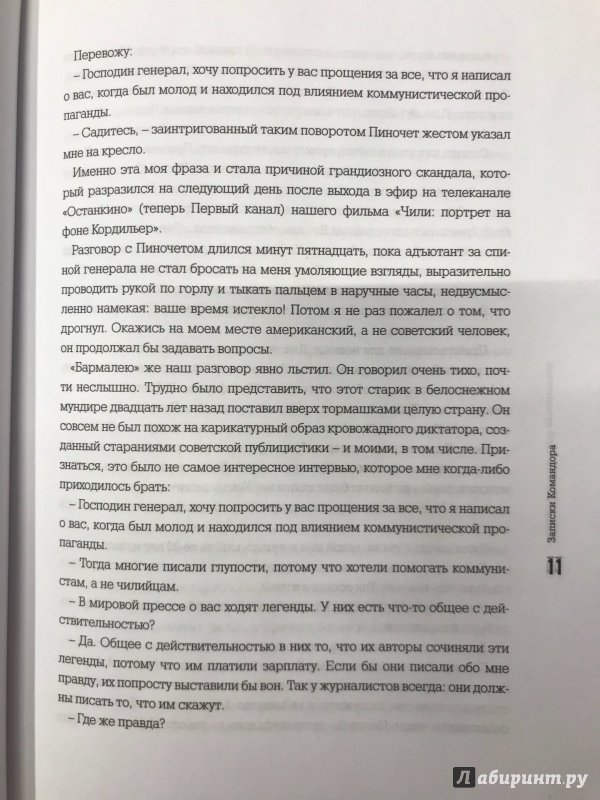 Перевожу:

– Господин генерал, хочу попросить у вас прощения за все, что я написал о вас, когда был молод и находился под влиянием коммунистической пропаганды.

– Садитесь, – заинтригованный таким поворотом Пиночет жестом указал мне на кресло.

Именно эта моя фраза и стала причиной грандиозного скандала, который разразился на следующий день после выхода в эфир на телеканале «Останкино» (теперь Первый канал) нашего фильма «Чили: портрет на фоне Кордильер».

Разговор с Пиночетом длился минут пятнадцать, пока адъютант за спиной генерала не стал бросать на меня умоляющие взгляды, выразительно проводить рукой по горлу и тыкать пальцем в наручные часы, недвусмысленно намекая: ваше время истекло! Потом я не раз пожалел о том, что дрогнул. Окажись на моем месте американский, а не советский человек, он продолжал бы задавать вопросы.

«Бармалею» же наш разговор явно льстил. Он говорил очень тихо, почти неслышно. Трудно было представить, что этот старик в белоснежном мундире двадцать лет назад поставил вверх тормашками целую страну. Он совсем не был похож на карикатурный образ кровожадного диктатора, созданный стараниями советской публицистики – и моими, в том числе. Признаться, это было не самое интересное интервью, которое мне когда-либо приходилось брать:

– Господин генерал, хочу попросить у вас прощения за все, что я написал о вас, когда был молод и находился под влиянием коммунистической пропаганды.

– Тогда многие писали глупости, потому что хотели помогать коммунистам, а не чилийцам.

– В мировой прессе о вас ходят легенды. У них есть что-то общее с действительностью?

– Да. Общее с действительностью в них то, что их авторы сочиняли эти легенды, потому что им платили зарплату. Если бы они писали обо мне правду, их попросту выставили бы вон. Так у журналистов всегда: они должны писать то, что им скажут.

– Где же правда?

Записки Командора

11

Лабиринт.ру